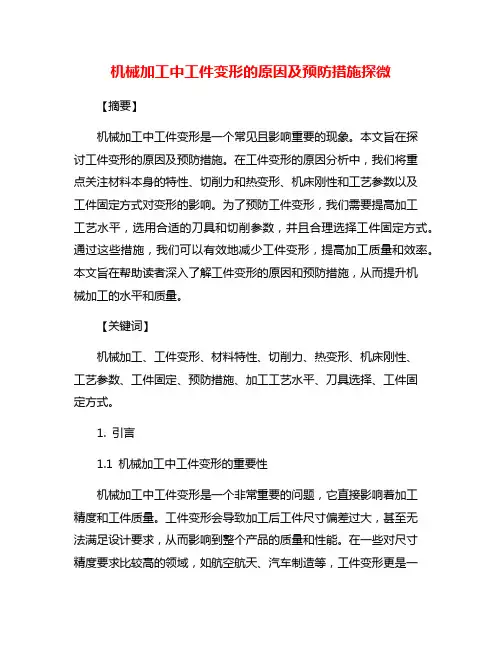 机械加工中工件变形的原因及预防措施探微

【摘要】

机械加工中工件变形是一个常见且影响重要的现象。本文旨在探讨工件变形的原因及预防措施。在工件变形的原因分析中，我们将重点关注材料本身的特性、切削力和热变形、机床刚性和工艺参数以及工件固定方式对变形的影响。为了预防工件变形，我们需要提高加工工艺水平，选用合适的刀具和切削参数，并且合理选择工件固定方式。通过这些措施，我们可以有效地减少工件变形，提高加工质量和效率。本文旨在帮助读者深入了解工件变形的原因和预防措施，从而提升机械加工的水平和质量。

【关键词】

机械加工、工件变形、材料特性、切削力、热变形、机床刚性、工艺参数、工件固定、预防措施、加工工艺水平、刀具选择、工件固定方式。

1. 引言

1.1 机械加工中工件变形的重要性

机械加工中工件变形是一个非常重要的问题，它直接影响着加工精度和工件质量。工件变形会导致加工后工件尺寸偏差过大，甚至无法满足设计要求，从而影响到整个产品的质量和性能。在一些对尺寸精度要求比较高的领域，如航空航天、汽车制造等，工件变形更是一